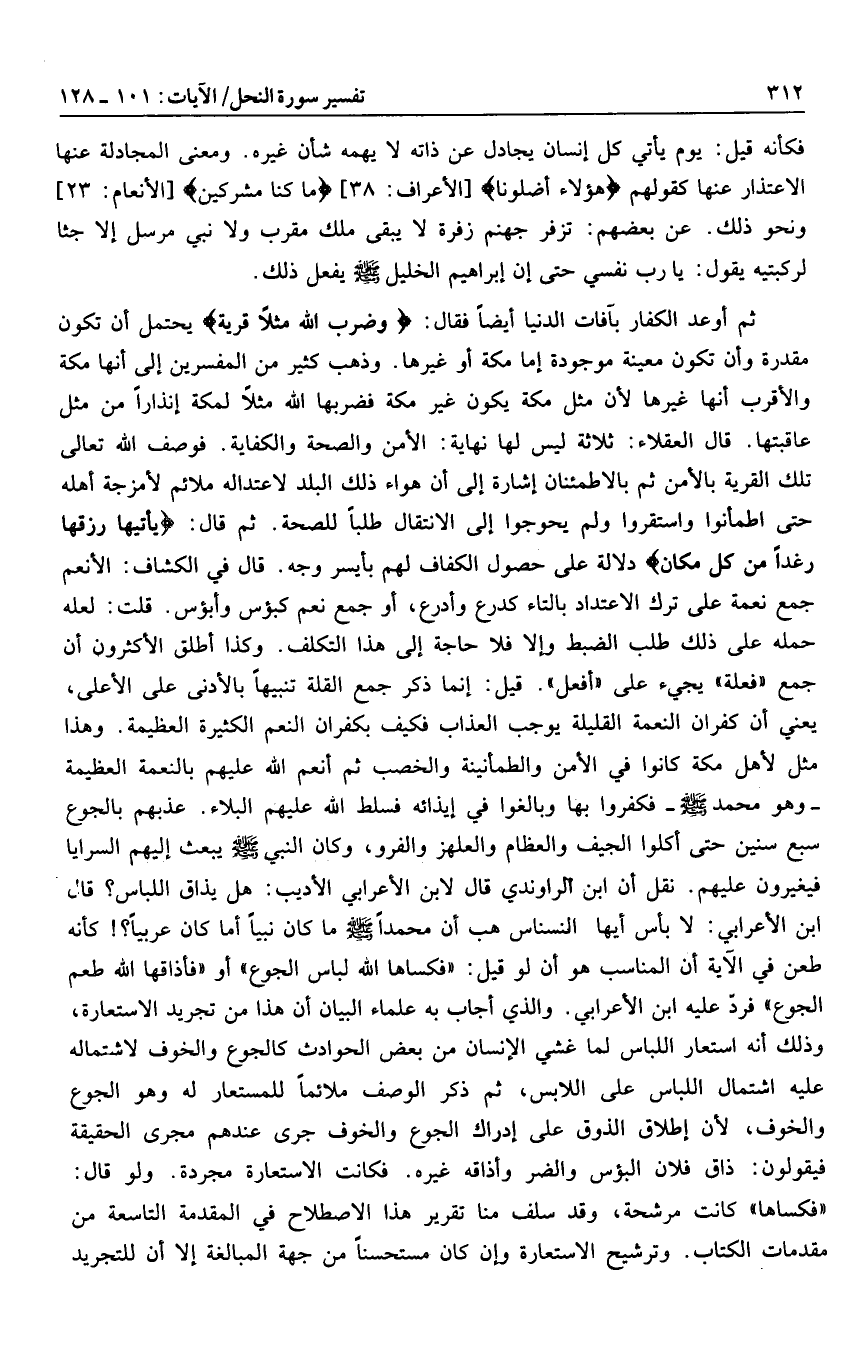 ٣١٢ تفسير سورة النحل/ الآيات: ١٠١ ـ ١٢٨

فكأنه قيل: يوم يأتي كل إنسان يجادل عن ذاته لا يهمه شأن غيره. ومعنى المجادلة عنها الاعتذار عنها كقولهم ﴿هؤلاء أضلونا﴾ [الأعراف: ٣٨] ﴿ما كنا مشركين﴾ [الأنعام: ٢٣] ونحو ذلك. عن بعضهم: تزفر جهنم زفرة لا يبقى ملك مقرب ولا نبي مرسل إلا جثا لركبتيه يقول: يا رب نفسي حتى إن إبراهيم الخليل ﷺ يفعل ذلك.

ثم أوعد الكفار بآفات الدنيا أيضاً فقال: ﴿ وضرب الله مثلاً قرية﴾ يحتمل أن تكون مقدرة وأن تكون معينة موجودة إما مكة أو غيرها. وذهب كثير من المفسرين إلى أنها مكة والأقرب أنها غيرها لأن مثل مكة يكون غير مكة فضربها الله مثلاً لمكة إنذاراً من مثل عاقبتها. قال العقلاء: ثلاثة ليس لها نهاية: الأمن والصحة والكفاية. فوصف الله تعالى تلك القرية بالأمن ثم بالاطمئنان إشارة إلى أن هواء ذلك البلد لاعتداله ملائم لأمزجة أهله حتى اطمأنوا واستقروا ولم يحوجوا إلى الانتقال طلباً للصحة. ثم قال: ﴿يأتيها رزقها رغداً من كل مكان﴾ دلالة على حصول الكفاف لهم بأيسر وجه. قال في الكشاف: الأنعم جمع نعمة على ترك الاعتداد بالتاء كدرع وأدرع، أو جمع نعم كبؤس وأبؤس. قلت: لعله حمله على ذلك طلب الضبط وإلا فلا حاجة إلى هذا التكلف. وكذا أطلق الأكثرون أن جمع «فعلة» يجيء على «أفعل». قيل: إنما ذكر جمع القلة تنبيهاً بالأدنى على الأعلى، يعني أن كفران النعمة القليلة يوجب العذاب فكيف بكفران النعم الكثيرة العظيمة. وهذا مثل لأهل مكة كانوا في الأمن والطمأنينة والخصب ثم أنعم الله عليهم بالنعمة العظيمة ـ وهو محمد ﷺ ـ فكفروا بها وبالغوا في إيذائه فسلط الله عليهم البلاء. عذبهم بالجوع سبع سنين حتى أكلوا الجيف والعظام والعلهز والفرو، وكان النبي ﷺ يبعث إليهم السرايا فيغيرون عليهم. نقل أن ابن الراوندي قال لابن الأعرابي الأديب: هل يذاق اللباس؟ قال ابن الأعرابي: لا بأس أيها النسناس هب أن محمداً ﷺ ما كان نبياً أما كان عربياً؟! كأنه طعن في الآية أن المناسب هو أن لو قيل: «فكساها الله لباس الجوع» أو «فأذاقها الله طعم الجوع» فردّ عليه ابن الأعرابي. والذي أجاب به علماء البيان أن هذا من تجريد الاستعارة، وذلك أنه استعار اللباس لما غشي الإنسان من بعض الحوادث كالجوع والخوف لاشتماله عليه اشتمال اللباس على اللابس، ثم ذكر الوصف ملائماً للمستعار له وهو الجوع والخوف، لأن إطلاق الذوق على إدراك الجوع والخوف جرى عندهم مجرى الحقيقة فيقولون: ذاق فلان البؤس والضر وأذاقه غيره. فكانت الاستعارة مجردة. ولو قال: «فكساها» كانت مرشحة، وقد سلف منا تقرير هذا الاصطلاح في المقدمة التاسعة من مقدمات الكتاب. وترشيح الاستعارة وإن كان مستحسناً من جهة المبالغة إلا أن للتجريد